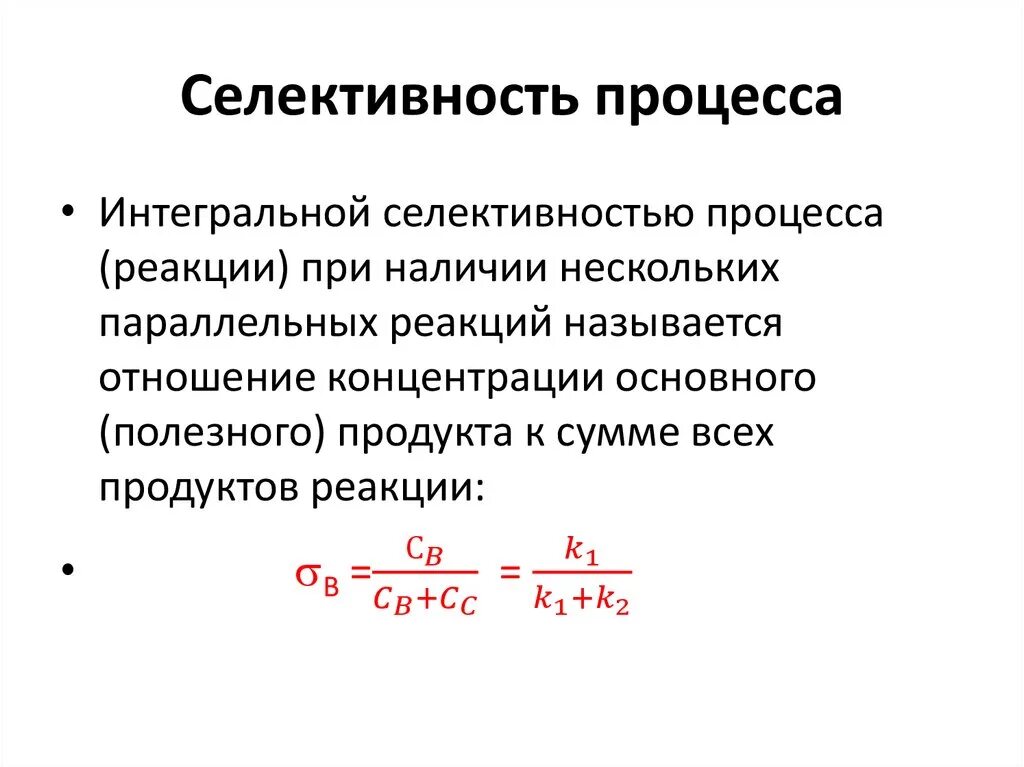 Селективность процесса

• Интегральной селективностью процесса (реакции) при наличии нескольких параллельных реакций называется отношение концентрации основного (полезного) продукта к сумме всех продуктов реакции:

• $\sigma_B = \frac{C_B}{C_B + C_C} = \frac{k_1}{k_1 + k_2}$